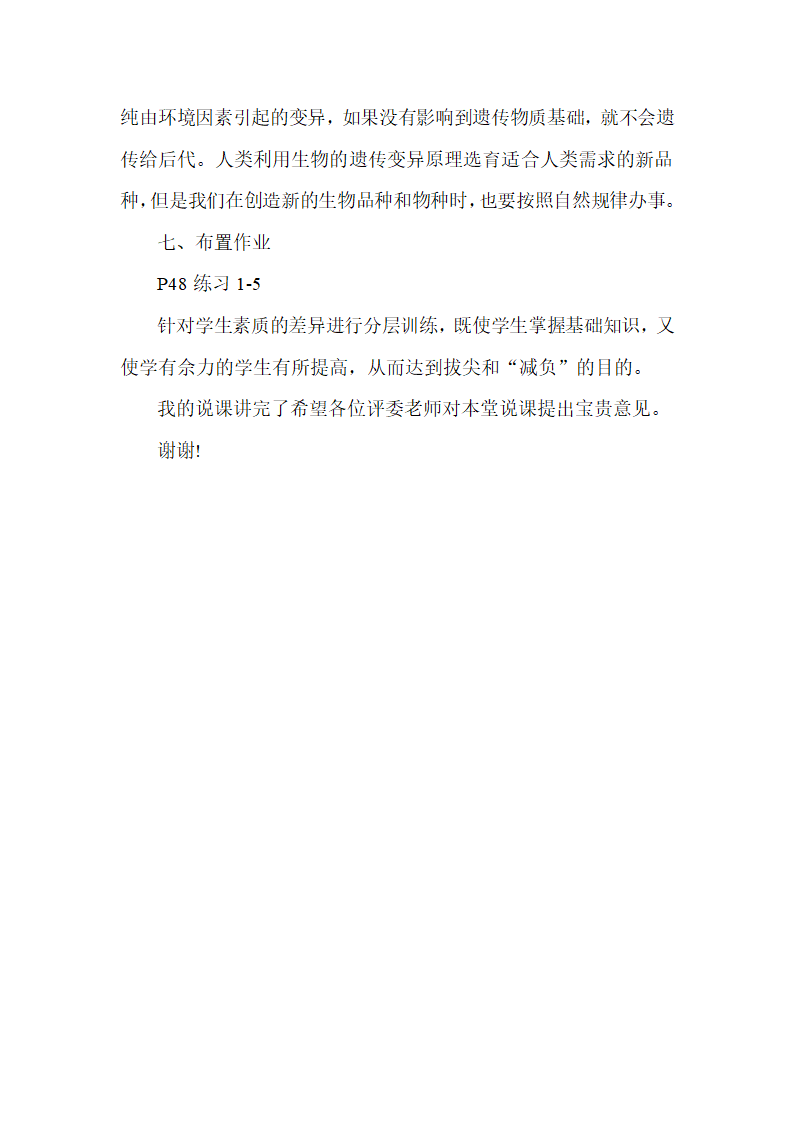 纯由环境因素引起的变异，如果没有影响到遗传物质基础，就不会遗传给后代。人类利用生物的遗传变异原理选育适合人类需求的新品种，但是我们在创造新的生物品种和物种时，也要按照自然规律办事。

七、布置作业

P48 练习 1-5

针对学生素质的差异进行分层训练，既使学生掌握基础知识，又使学有余力的学生有所提高，从而达到拔尖和“减负”的目的。

我的说课讲完了希望各位评委老师对本堂说课提出宝贵意见。

谢谢!